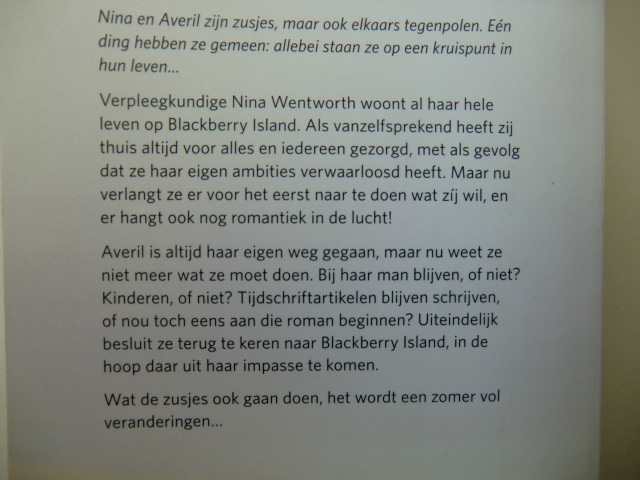 Nina en Averil zijn zusjes, maar ook elkaars tegenpolen. Eén ding hebben ze gemeen: allebei staan ze op een kruispunt in hun leven...

Verpleegkundige Nina Wentworth woont al haar hele leven op Blackberry Island. Als vanzelfsprekend heeft zij thuis altijd voor alles en iedereen gezorgd, met als gevolg dat ze haar eigen ambities verwaarloosd heeft. Maar nu verlangt ze er voor het eerst naar te doen wat zíj wil, en er hangt ook nog romantiek in de lucht!

Averil is altijd haar eigen weg gegaan, maar nu weet ze niet meer wat ze moet doen. Bij haar man blijven, of niet? Kinderen, of niet? Tijdschriftartikelen blijven schrijven, of nou toch eens aan die roman beginnen? Uiteindelijk besluit ze terug te keren naar Blackberry Island, in de hoop daar uit haar impasse te komen.

Wat de zusjes ook gaan doen, het wordt een zomer vol veranderingen...